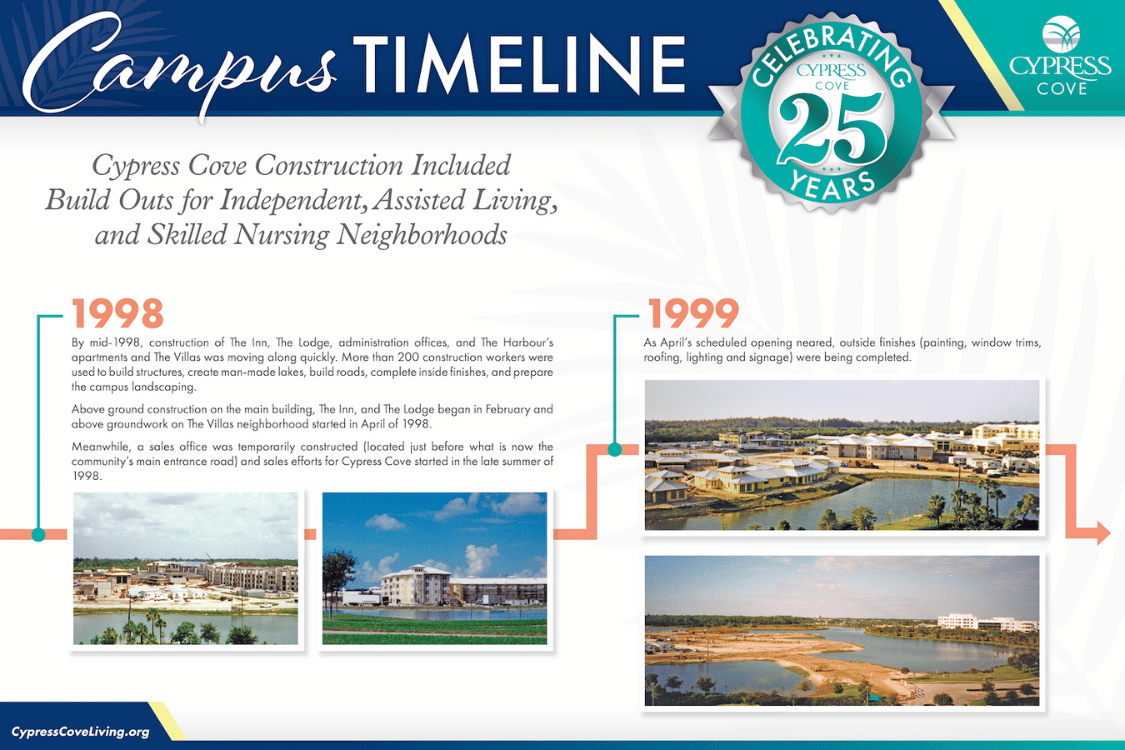 Campus TIMELINE

CELEBRATING
CYPRESS
COVE
25
YEARS

CYPRESS
COVE

Cypress Cove Construction Included Build Outs for Independent, Assisted Living, and Skilled Nursing Neighborhoods

1998

By mid-1998, construction of The Inn, The Lodge, administration offices, and The Harbour's apartments and The Villas was moving along quickly. More than 200 construction workers were used to build structures, create man-made lakes, build roads, complete inside finishes, and prepare the campus landscaping.

Above ground construction on the main building, The Inn, and The Lodge began in February and above groundwork on The Villas neighborhood started in April of 1998.

Meanwhile, a sales office was temporarily constructed (located just before what is now the community's main entrance road) and sales efforts for Cypress Cove started in the late summer of 1998.

1999

As April's scheduled opening neared, outside finishes (painting, window trims, roofing, lighting and signage) were being completed.

CypressCoveLiving.org